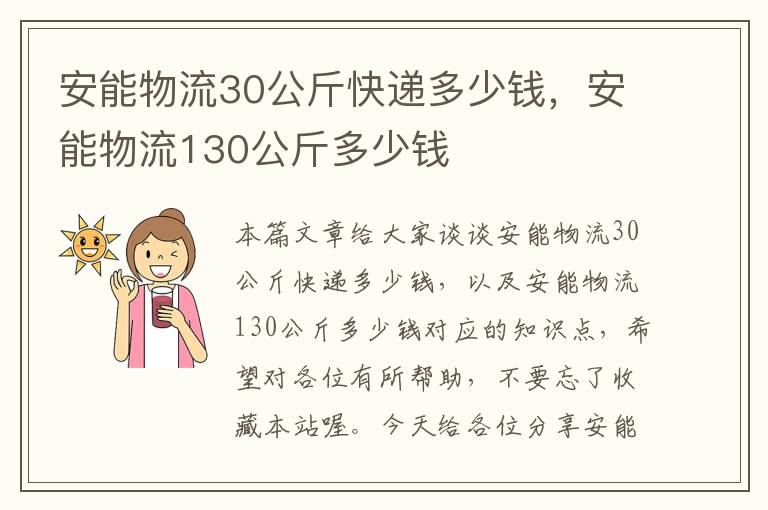 安能物流30公斤快递多少钱，安能物流130公斤多少钱

本篇文章给大家谈谈安能物流30公斤快递多少钱，以及安能物流130公斤多少钱对应的知识点，希望对各位有所帮助，不要忘了收藏本站喔。今天给各位分享安能